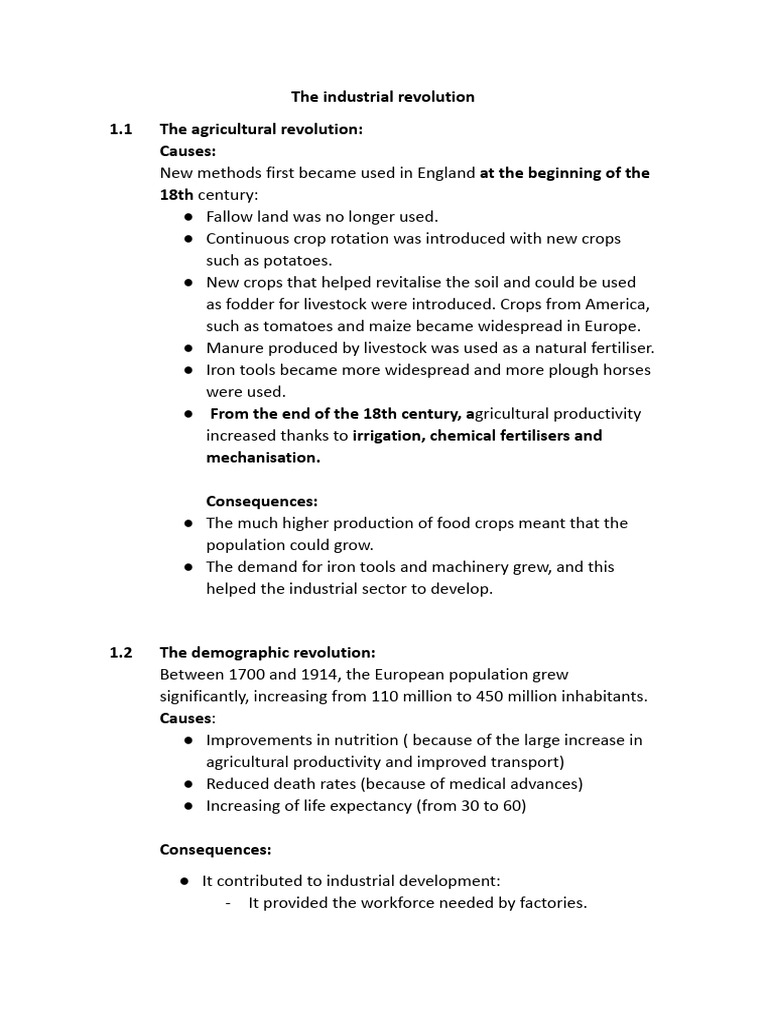 The industrial revolution

1.1 The agricultural revolution:
Causes:
New methods first became used in England at the beginning of the 18th century:
● Fallow land was no longer used.
● Continuous crop rotation was introduced with new crops such as potatoes.
● New crops that helped revitalise the soil and could be used as fodder for livestock were introduced. Crops from America, such as tomatoes and maize became widespread in Europe.
● Manure produced by livestock was used as a natural fertiliser.
● Iron tools became more widespread and more plough horses were used.
● From the end of the 18th century, agricultural productivity increased thanks to irrigation, chemical fertilisers and mechanisation.

Consequences:
● The much higher production of food crops meant that the population could grow.
● The demand for iron tools and machinery grew, and this helped the industrial sector to develop.

1.2 The demographic revolution:
Between 1700 and 1914, the European population grew significantly, increasing from 110 million to 450 million inhabitants.
Causes:
● Improvements in nutrition ( because of the large increase in agricultural productivity and improved transport)
● Reduced death rates (because of medical advances)
● Increasing of life expectancy (from 30 to 60)

Consequences:

● It contributed to industrial development:
- It provided the workforce needed by factories.